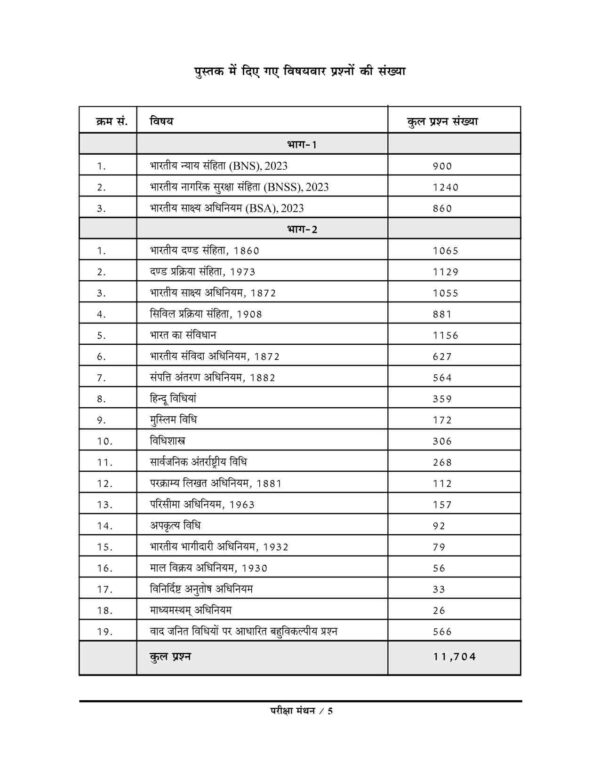 पुस्तक में दिए गए विषयवार प्रश्नों की संख्या

| क्रम सं. | विषय | कुल प्रश्न संख्या |
|---|---|---|
| | भाग-1 | |
| 1. | भारतीय न्याय संहिता (BNS), 2023 | 900 |
| 2. | भारतीय नागरिक सुरक्षा संहिता (BNSS), 2023 | 1240 |
| 3. | भारतीय साक्ष्य अधिनियम (BSA), 2023 | 860 |
| | भाग-2 | |
| 1. | भारतीय दण्ड संहिता, 1860 | 1065 |
| 2. | दण्ड प्रक्रिया संहिता, 1973 | 1129 |
| 3. | भारतीय साक्ष्य अधिनियम, 1872 | 1055 |
| 4. | सिविल प्रक्रिया संहिता, 1908 | 881 |
| 5. | भारत का संविधान | 1156 |
| 6. | भारतीय संविदा अधिनियम, 1872 | 627 |
| 7. | संपत्ति अंतरण अधिनियम, 1882 | 564 |
| 8. | हिन्दू विधियां | 359 |
| 9. | मुस्लिम विधि | 172 |
| 10. | विधिशास्त्र | 306 |
| 11. | सार्वजनिक अंतर्राष्ट्रीय विधि | 268 |
| 12. | परक्राम्य लिखत अधिनियम, 1881 | 112 |
| 13. | परिसीमा अधिनियम, 1963 | 157 |
| 14. | अपकृत्य विधि | 92 |
| 15. | भारतीय भागीदारी अधिनियम, 1932 | 79 |
| 16. | माल विक्रय अधिनियम, 1930 | 56 |
| 17. | विनिर्दिष्ट अनुतोष अधिनियम | 33 |
| 18. | माध्यमस्थम् अधिनियम | 26 |
| 19. | वाद जनित विधियों पर आधारित बहुविकल्पीय प्रश्न | 566 |
| | कुल प्रश्न | 11,704 |

परीक्षा मंथन / 5